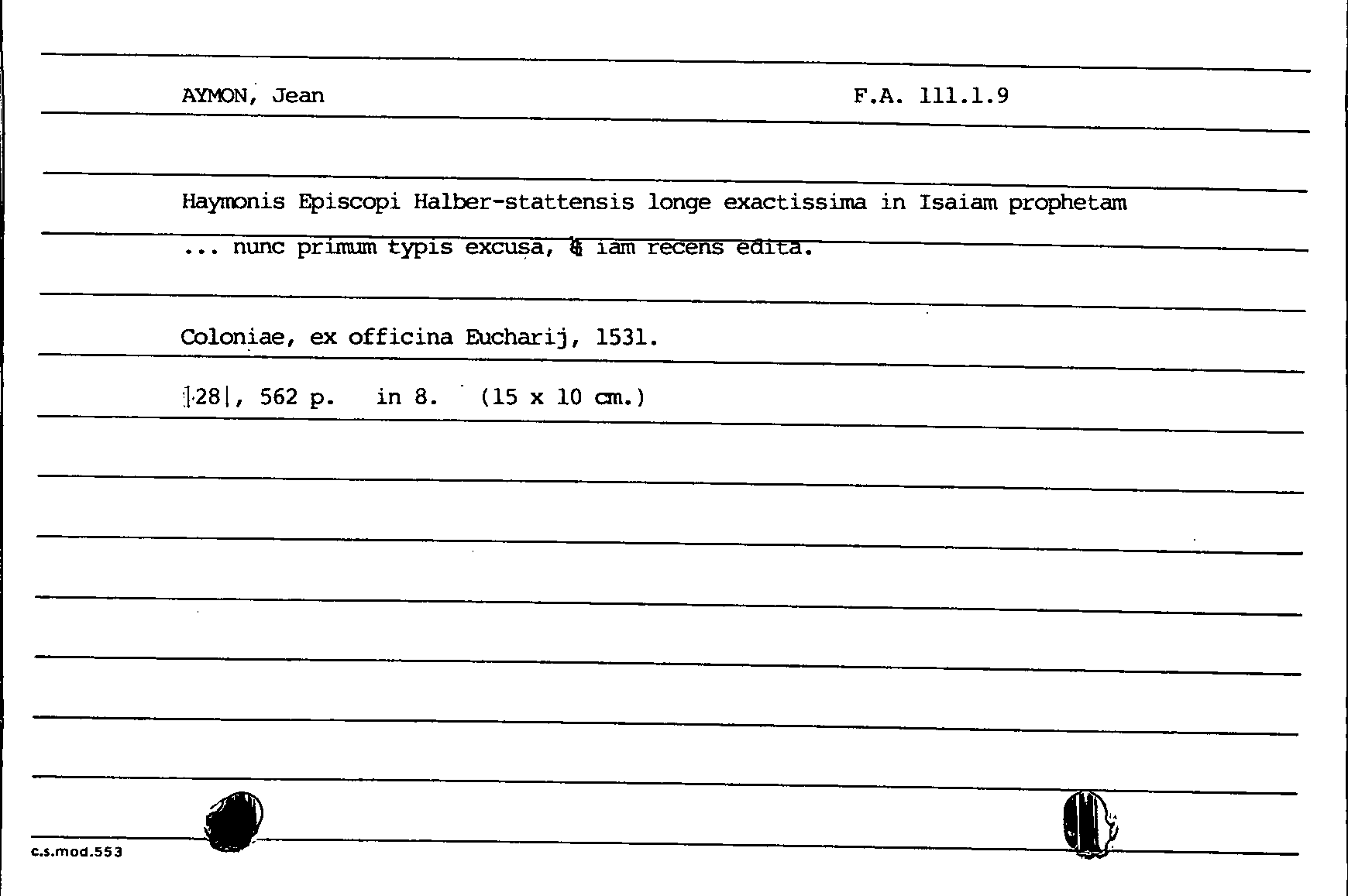 AYMON, Jean F.A. 111.1.9

Haymonis Episcopi Halber-stattensis longe exactissima in Isaiam prophetam ... nunc primum typis excusa, & iam recens edita.

Coloniae, ex officina Eucharij, 1531.

|28|, 562 p. in 8. (15 x 10 cm.)

c.s.mod.553